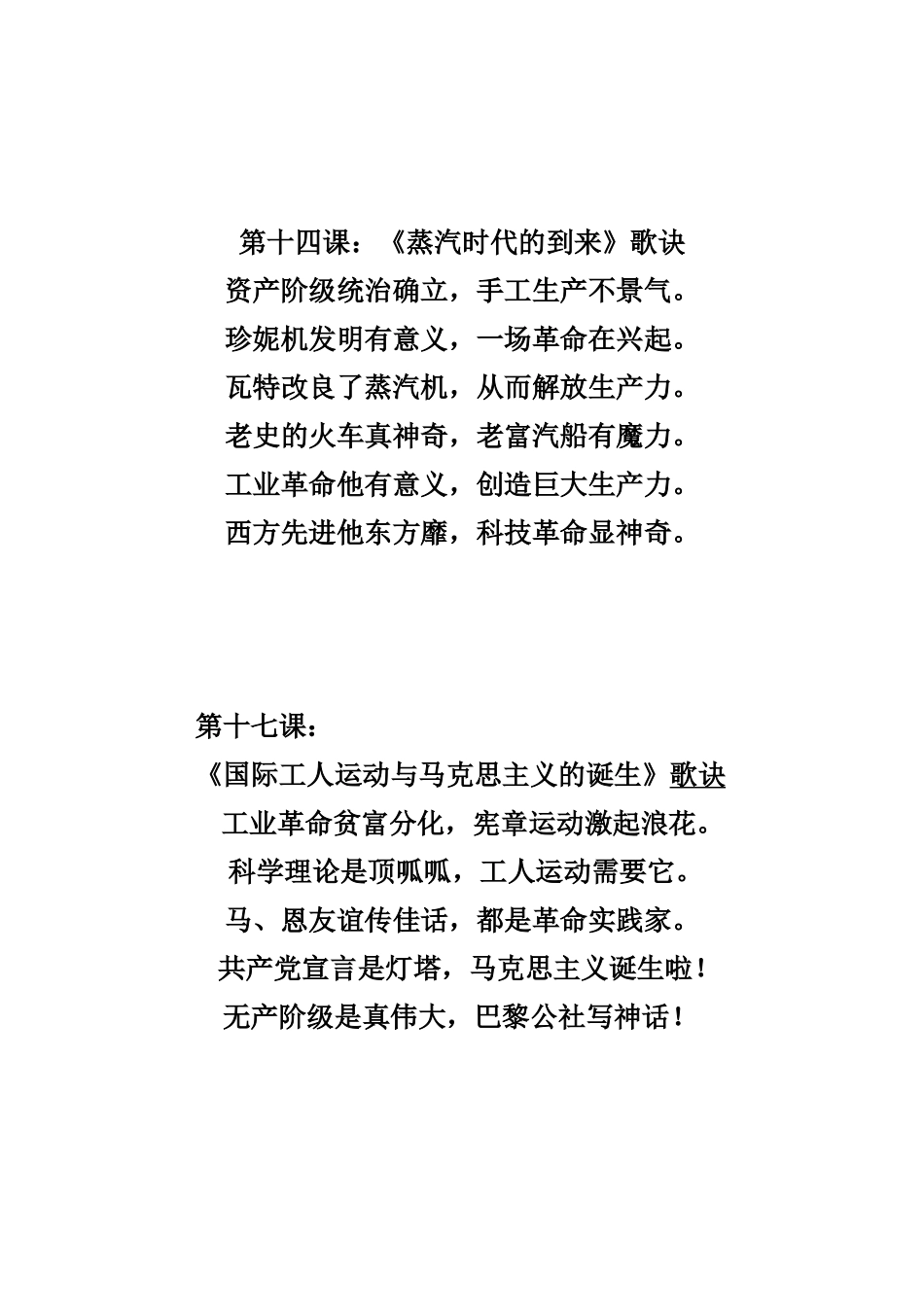 第十四课：《蒸汽时代的到来》歌诀
资产阶级统治确立，手工生产不景气。
珍妮机发明有意义，一场革命在兴起。
瓦特改良了蒸汽机，从而解放生产力。
老史的火车真神奇，老富汽船有魔力。
工业革命他有意义，创造巨大生产力。
西方先进他东方靡，科技革命显神奇。

第十七课：
《国际工人运动与马克思主义的诞生》歌诀
工业革命贫富分化，宪章运动激起浪花。
科学理论是顶呱呱，工人运动需要它。
马、恩友谊传佳话，都是革命实践家。
共产党宣言是灯塔，马克思主义诞生啦！
无产阶级是真伟大，巴黎公社写神话！